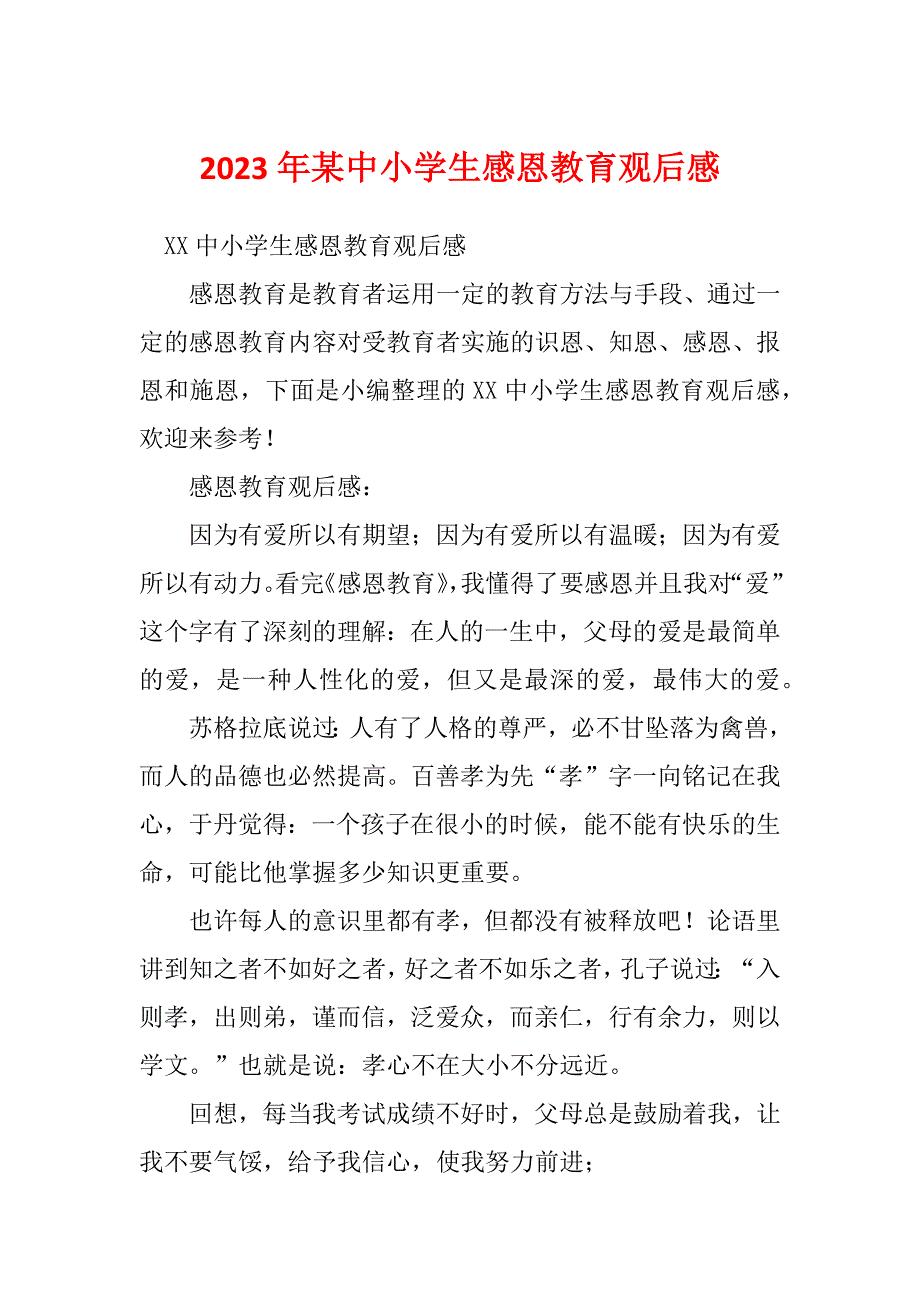 2023年某中小学生感恩教育观后感

XX中小学生感恩教育观后感

感恩教育是教育者运用一定的教育方法与手段、通过一定的感恩教育内容对受教育者实施的识恩、知恩、感恩、报恩和施恩，下面是小编整理的XX中小学生感恩教育观后感，欢迎来参考！

感恩教育观后感：

因为有爱所以有期望；因为有爱所以有温暖；因为有爱所以有动力。看完《感恩教育》，我懂得了要感恩并且我对“爱”这个字有了深刻的理解：在人的一生中，父母的爱是最简单的爱，是一种人性化的爱，但又是最深的爱，最伟大的爱。

苏格拉底说过：人有了人格的尊严，必不甘坠落为禽兽，而人的品德也必然提高。百善孝为先“孝”字一向铭记在我心，于丹觉得：一个孩子在很小的时候，能不能有快乐的生命，可能比他掌握多少知识更重要。

也许每人的意识里都有孝，但都没有被释放吧！论语里讲到知之者不如好之者，好之者不如乐之者，孔子说过：“入则孝，出则弟，谨而信，泛爱众，而亲仁，行有余力，则以学文。”也就是说：孝心不在大小不分远近。

回想，每当我考试成绩不好时，父母总是鼓励着我，让我不要气馁，给予我信心，使我努力前进；